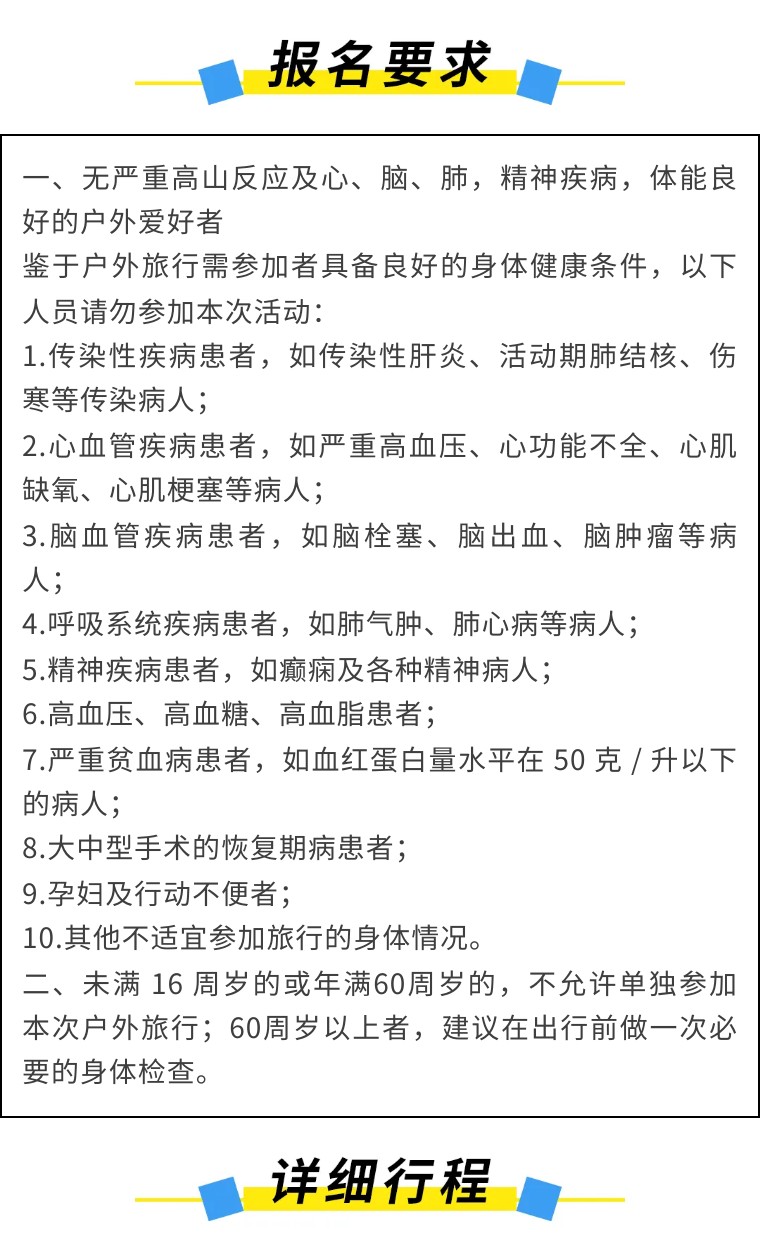 报名要求

一、无严重高山反应及心、脑、肺，精神疾病，体能良好的户外爱好者
鉴于户外旅行需参加者具备良好的身体健康条件，以下人员请勿参加本次活动：
1.传染性疾病患者，如传染性肝炎、活动期肺结核、伤寒等传染病人；
2.心血管疾病患者，如严重高血压、心功能不全、心肌缺氧、心肌梗塞等病人；
3.脑血管疾病患者，如脑栓塞、脑出血、脑肿瘤等病人；
4.呼吸系统疾病患者，如肺气肿、肺心病等病人；
5.精神疾病患者，如癫痫及各种精神病人；
6.高血压、高血糖、高血脂患者；
7.严重贫血病患者，如血红蛋白量水平在 50 克 / 升以下的病人；
8.大中型手术的恢复期病患者；
9.孕妇及行动不便者；
10.其他不适宜参加旅行的身体情况。
二、未满 16 周岁的或年满60周岁的，不允许单独参加本次户外旅行；60周岁以上者，建议在出行前做一次必要的身体检查。

详细行程